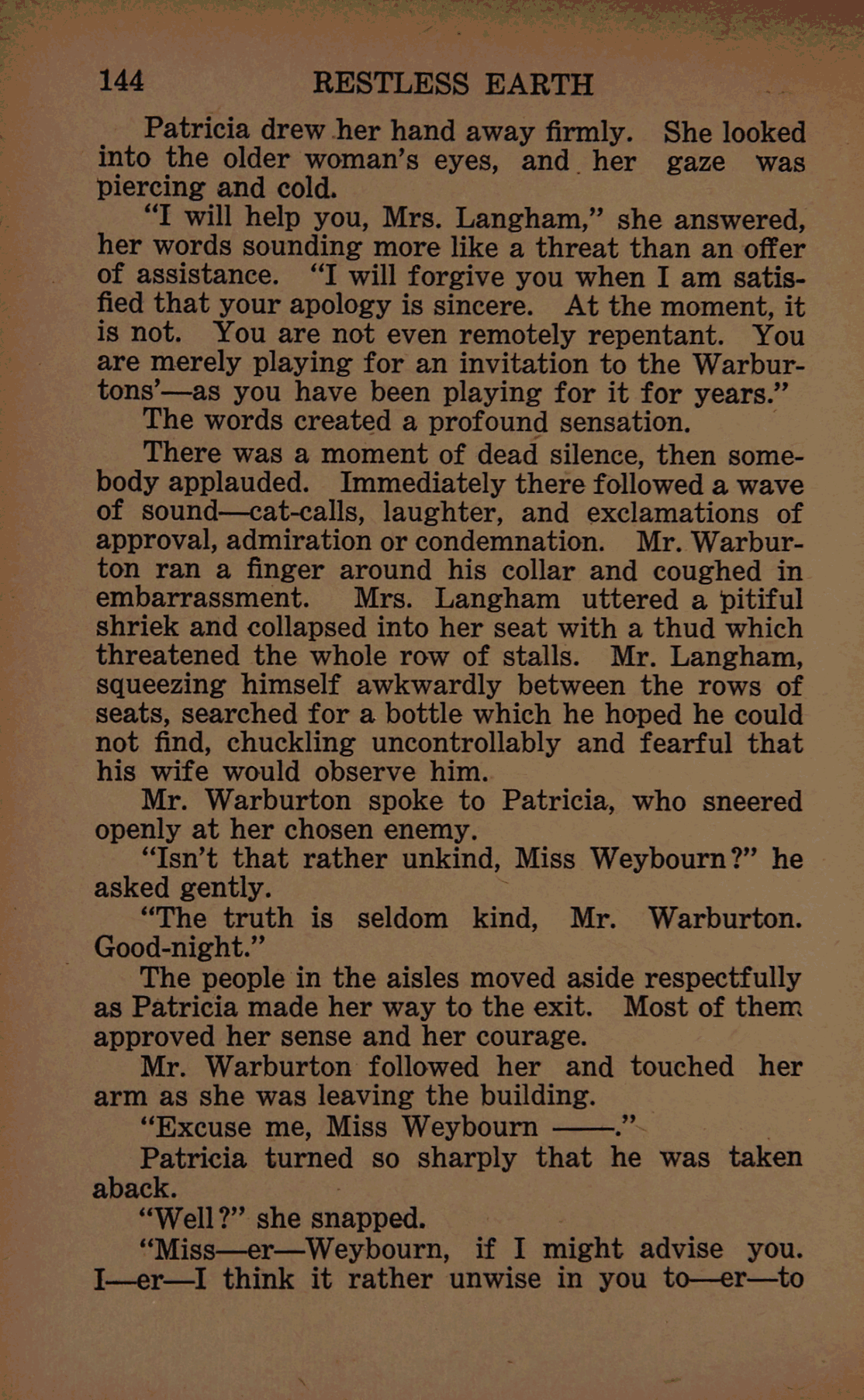 144 RESTLESS EARTH

Patricia drew her hand away firmly. She looked into the older woman's eyes, and her gaze was piercing and cold.

"I will help you, Mrs. Langham," she answered, her words sounding more like a threat than an offer of assistance. "I will forgive you when I am satisfied that your apology is sincere. At the moment, it is not. You are not even remotely repentant. You are merely playing for an invitation to the Warburtons'—as you have been playing for it for years."

The words created a profound sensation.

There was a moment of dead silence, then somebody applauded. Immediately there followed a wave of sound—cat-calls, laughter, and exclamations of approval, admiration or condemnation. Mr. Warburton ran a finger around his collar and coughed in embarrassment. Mrs. Langham uttered a pitiful shriek and collapsed into her seat with a thud which threatened the whole row of stalls. Mr. Langham, squeezing himself awkwardly between the rows of seats, searched for a bottle which he hoped he could not find, chuckling uncontrollably and fearful that his wife would observe him.

Mr. Warburton spoke to Patricia, who sneered openly at her chosen enemy.

"Isn't that rather unkind, Miss Weybourn?" he asked gently.

"The truth is seldom kind, Mr. Warburton. Good-night."

The people in the aisles moved aside respectfully as Patricia made her way to the exit. Most of them approved her sense and her courage.

Mr. Warburton followed her and touched her arm as she was leaving the building.

"Excuse me, Miss Weybourn ——."

Patricia turned so sharply that he was taken aback.

"Well?" she snapped.

"Miss—er—Weybourn, if I might advise you. I—er—I think it rather unwise in you to—er—to